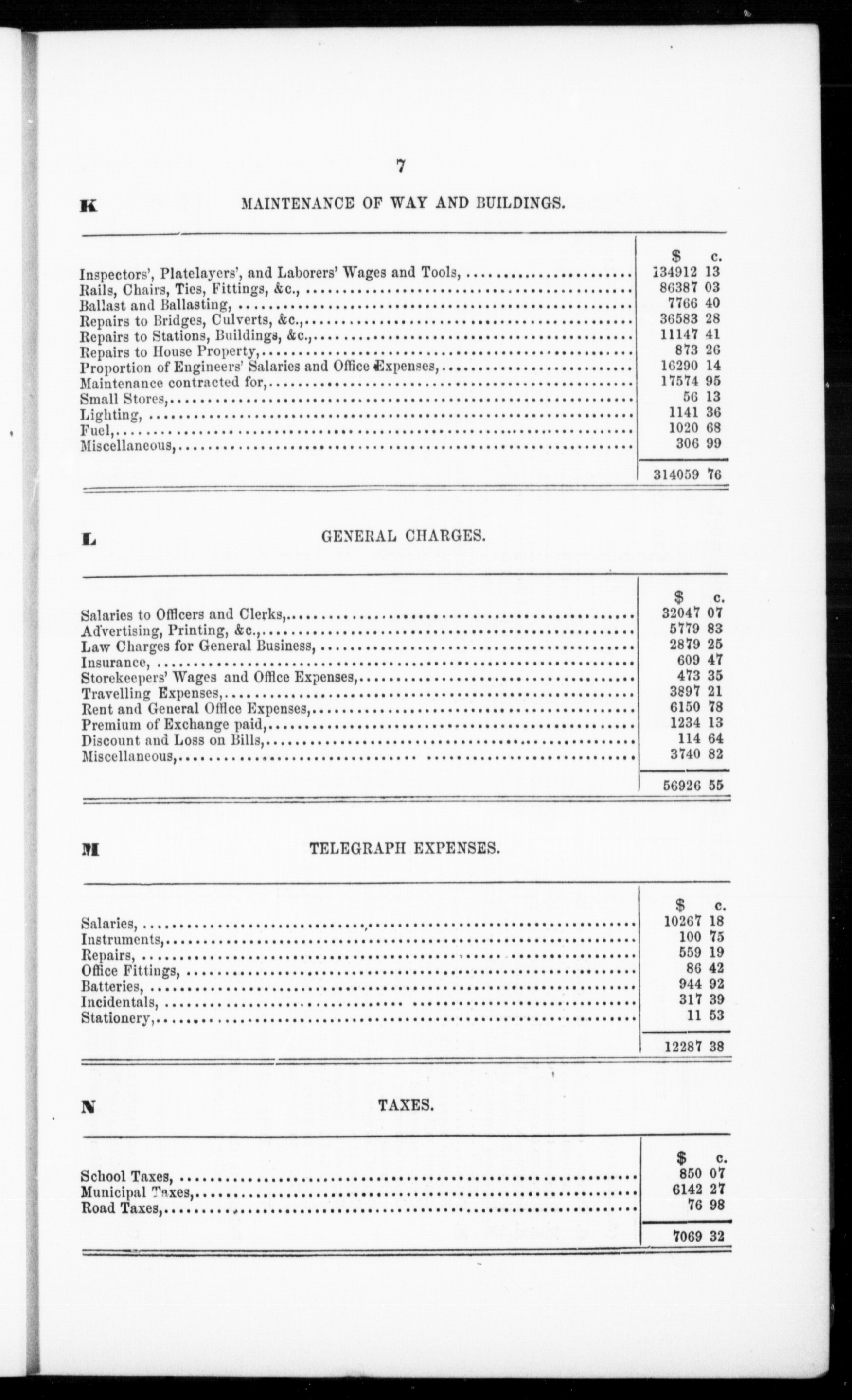 7

K MAINTENANCE OF WAY AND BUILDINGS.

| | \$ c. |
|---|---|
| Inspectors', Platelayers', and Laborers' Wages and Tools, | 134912 13 |
| Rails, Chairs, Ties, Fittings, &c., | 86387 03 |
| Ballast and Ballasting, | 7766 40 |
| Repairs to Bridges, Culverts, &c., | 36583 28 |
| Repairs to Stations, Buildings, &c., | 11147 41 |
| Repairs to House Property, | 873 26 |
| Proportion of Engineers' Salaries and Office Expenses, | 16290 14 |
| Maintenance contracted for, | 17574 95 |
| Small Stores, | 56 13 |
| Lighting, | 1141 36 |
| Fuel, | 1020 68 |
| Miscellaneous, | 306 99 |
| | 314059 76 |

L GENERAL CHARGES.

| | \$ c. |
|---|---|
| Salaries to Officers and Clerks, | 32047 07 |
| Advertising, Printing, &c., | 5779 83 |
| Law Charges for General Business, | 2879 25 |
| Insurance, | 609 47 |
| Storekeepers' Wages and Office Expenses, | 473 35 |
| Travelling Expenses, | 3897 21 |
| Rent and General Office Expenses, | 6150 78 |
| Premium of Exchange paid, | 1234 13 |
| Discount and Loss on Bills, | 114 64 |
| Miscellaneous, | 3740 82 |
| | 56926 55 |

M TELEGRAPH EXPENSES.

| | \$ c. |
|---|---|
| Salaries, | 10267 18 |
| Instruments, | 100 75 |
| Repairs, | 559 19 |
| Office Fittings, | 86 42 |
| Batteries, | 944 92 |
| Incidentals, | 317 39 |
| Stationery, | 11 53 |
| | 12287 38 |

N TAXES.

| | \$ c. |
|---|---|
| School Taxes, | 850 07 |
| Municipal Taxes, | 6142 27 |
| Road Taxes, | 76 98 |
| | 7069 32 |